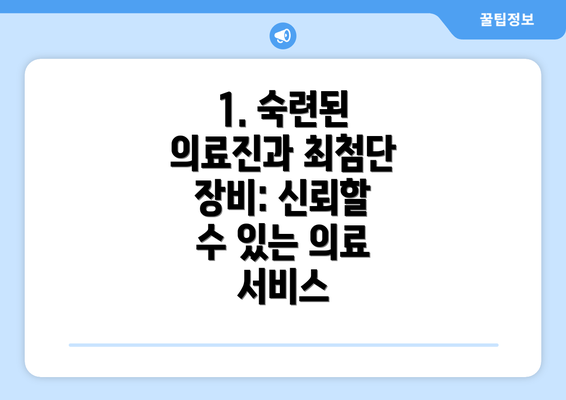 꿀팁정보

1. 숙련된 의료진과 최첨단 장비: 신뢰할 수 있는 의료 서비스